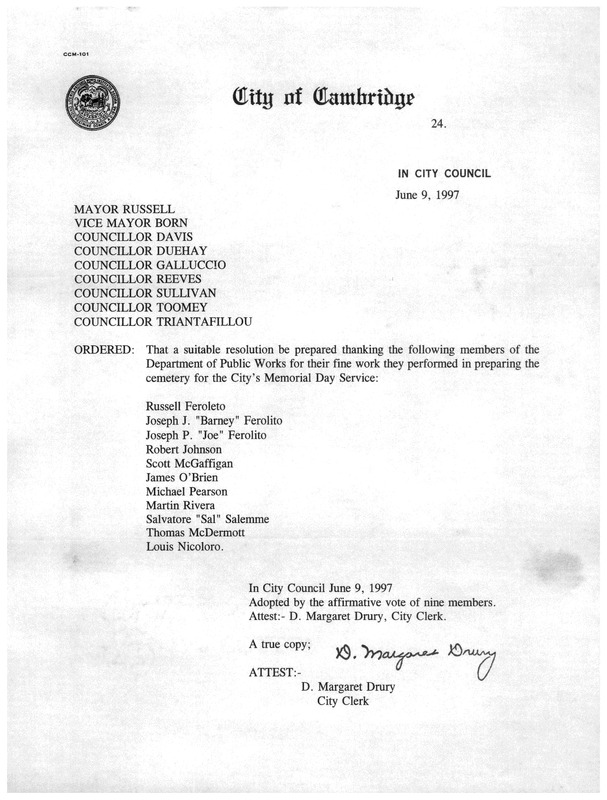 CCM-101

City of Cambridge

24.

IN CITY COUNCIL

June 9, 1997

MAYOR RUSSELL
VICE MAYOR BORN
COUNCILLOR DAVIS
COUNCILLOR DUEHAY
COUNCILLOR GALLUCCIO
COUNCILLOR REEVES
COUNCILLOR SULLIVAN
COUNCILLOR TOOMEY
COUNCILLOR TRIANTAFILLOU

ORDERED: That a suitable resolution be prepared thanking the following members of the Department of Public Works for their fine work they performed in preparing the cemetery for the City's Memorial Day Service:

Russell Feroleto
Joseph J. "Barney" Ferolito
Joseph P. "Joe" Ferolito
Robert Johnson
Scott McGaffigan
James O'Brien
Michael Pearson
Martin Rivera
Salvatore "Sal" Salemme
Thomas McDermott
Louis Nicoloro.

In City Council June 9, 1997
Adopted by the affirmative vote of nine members.
Attest:- D. Margaret Drury, City Clerk.

A true copy; D. Margaret Drury

ATTEST:-
D. Margaret Drury
City Clerk